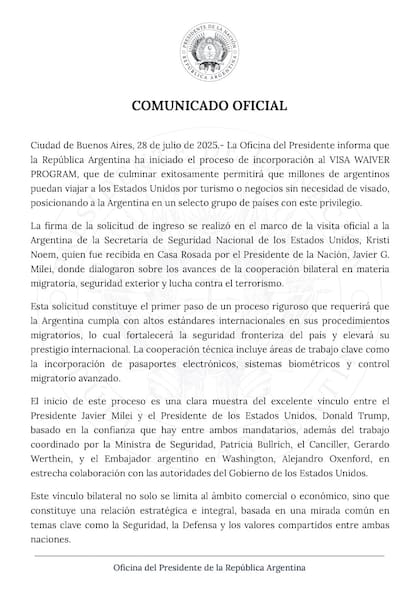 PRESIDENTE DE LA NACIÓN
REPÚBLICA ARGENTINA

COMUNICADO OFICIAL

Ciudad de Buenos Aires, 28 de julio de 2025.- La Oficina del Presidente informa que la República Argentina ha iniciado el proceso de incorporación al VISA WAIVER PROGRAM, que de culminar exitosamente permitirá que millones de argentinos puedan viajar a los Estados Unidos por turismo o negocios sin necesidad de visado, posicionando a la Argentina en un selecto grupo de países con este privilegio.

La firma de la solicitud de ingreso se realizó en el marco de la visita oficial a la Argentina de la Secretaria de Seguridad Nacional de los Estados Unidos, Kristi Noem, quien fue recibida en Casa Rosada por el Presidente de la Nación, Javier G. Milei, donde dialogaron sobre los avances de la cooperación bilateral en materia migratoria, seguridad exterior y lucha contra el terrorismo.

Esta solicitud constituye el primer paso de un proceso riguroso que requerirá que la Argentina cumpla con altos estándares internacionales en sus procedimientos migratorios, lo cual fortalecerá la seguridad fronteriza del país y elevará su prestigio internacional. La cooperación técnica incluye áreas de trabajo clave como la incorporación de pasaportes electrónicos, sistemas biométricos y control migratorio avanzado.

El inicio de este proceso es una clara muestra del excelente vínculo entre el Presidente Javier Milei y el Presidente de los Estados Unidos, Donald Trump, basado en la confianza que hay entre ambos mandatarios, además del trabajo coordinado por la Ministra de Seguridad, Patricia Bullrich, el Canciller, Gerardo Werthein, y el Embajador argentino en Washington, Alejandro Oxenford, en estrecha colaboración con las autoridades del Gobierno de los Estados Unidos.

Este vínculo bilateral no solo se limita al ámbito comercial o económico, sino que constituye una relación estratégica e integral, basada en una mirada común en temas clave como la Seguridad, la Defensa y los valores compartidos entre ambas naciones.

Oficina del Presidente de la República Argentina